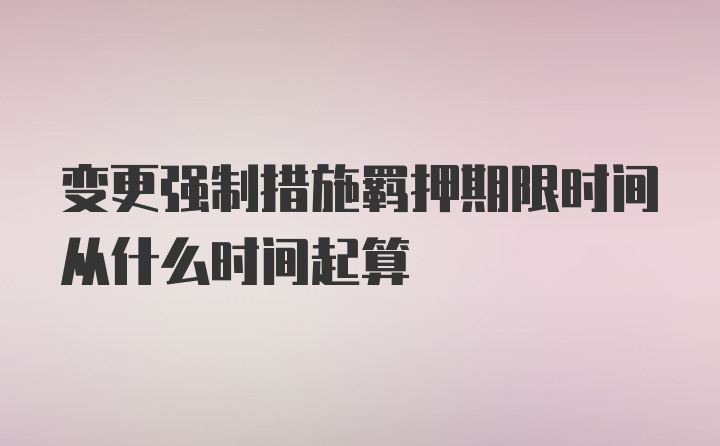 变更强制措施羁押期限时间从什么时间起算